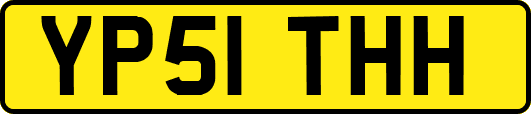 YP51 THH